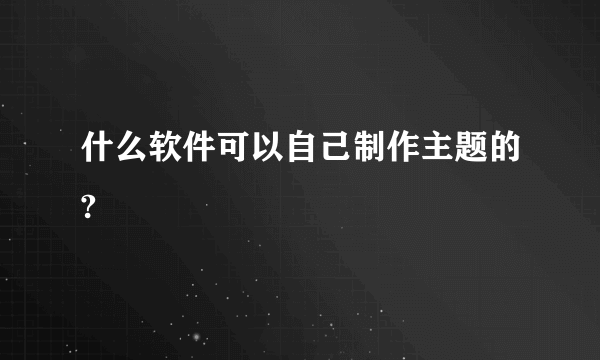 什么软件可以自己制作主题的?